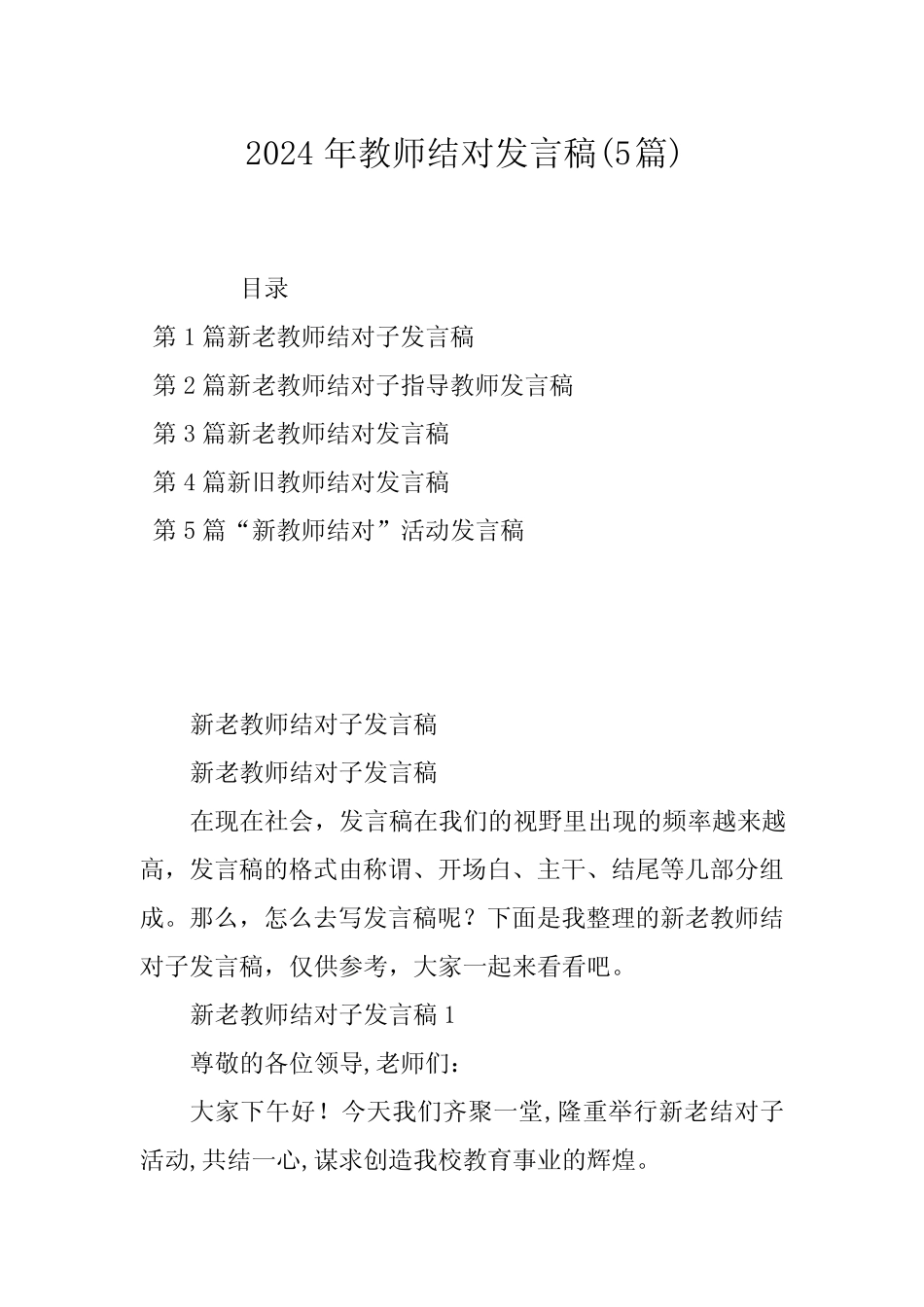 2024 年教师结对发言稿(5篇)

目录

第 1 篇新老教师结对子发言稿

第 2 篇新老教师结对子指导教师发言稿

第 3 篇新老教师结对发言稿

第 4 篇新旧教师结对发言稿

第 5 篇“新教师结对”活动发言稿

新老教师结对子发言稿

新老教师结对子发言稿

在现在社会，发言稿在我们的视野里出现的频率越来越高，发言稿的格式由称谓、开场白、主干、结尾等几部分组成。那么，怎么去写发言稿呢？下面是我整理的新老教师结对子发言稿，仅供参考，大家一起来看看吧。

新老教师结对子发言稿 1

尊敬的各位领导,老师们：

大家下午好！今天我们齐聚一堂,隆重举行新老结对子活动,共结一心,谋求创造我校教育事业的辉煌。